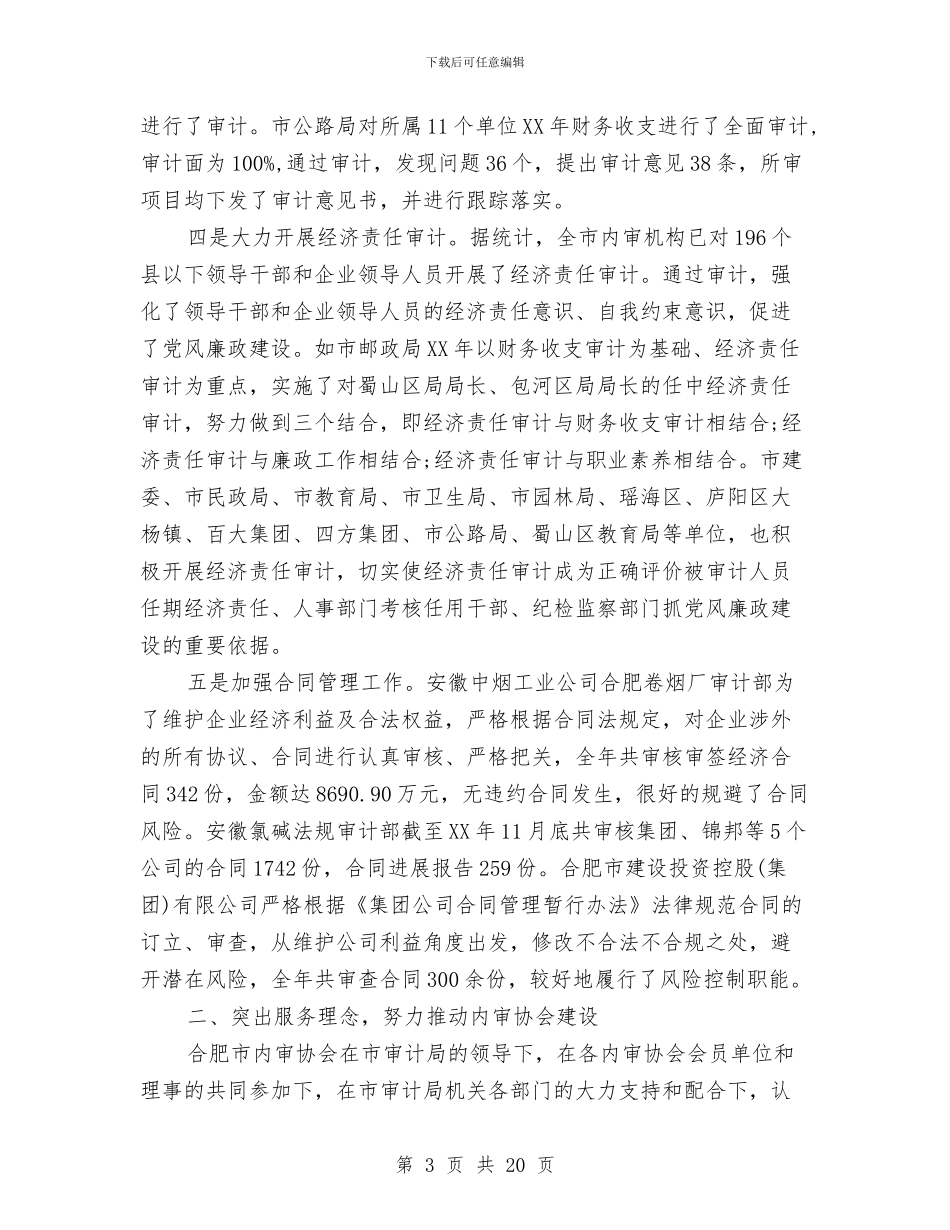 下载后可任意编辑

进行了审计。市公路局对所属11个单位XX年财务收支进行了全面审计，审计面为100%,通过审计，发现问题36个，提出审计意见38条，所审项目均下发了审计意见书，并进行跟踪落实。

四是大力开展经济责任审计。据统计，全市内审机构已对196个县以下领导干部和企业领导人员开展了经济责任审计。通过审计，强化了领导干部和企业领导人员的经济责任意识、自我约束意识，促进了党风廉政建设。如市邮政局XX年以财务收支审计为基础、经济责任审计为重点，实施了对蜀山区局局长、包河区局局长的任中经济责任审计，努力做到三个结合，即经济责任审计与财务收支审计相结合;经济责任审计与廉政工作相结合;经济责任审计与职业素养相结合。市建委、市民政局、市教育局、市卫生局、市园林局、瑶海区、庐阳区大杨镇、百大集团、四方集团、市公路局、蜀山区教育局等单位，也积极开展经济责任审计，切实使经济责任审计成为正确评价被审计人员任期经济责任、人事部门考核任用干部、纪检监察部门抓党风廉政建设的重要依据。

五是加强合同管理工作。安徽中烟工业公司合肥卷烟厂审计部为了维护企业经济利益及合法权益，严格根据合同法规定，对企业涉外的所有协议、合同进行认真审核、严格把关，全年共审核审签经济合同342份，金额达8690.90万元，无违约合同发生，很好的规避了合同风险。安徽氯碱法规审计部截至XX年11月底共审核集团、锦邦等5个公司的合同1742份，合同进展报告259份。合肥市建设投资控股(集团)有限公司严格根据《集团公司合同管理暂行办法》法律规范合同的订立、审查，从维护公司利益角度出发，修改不合法不合规之处，避开潜在风险，全年共审查合同300余份，较好地履行了风险控制职能。

二、突出服务理念，努力推动内审协会建设

合肥市内审协会在市审计局的领导下，在各内审协会会员单位和理事的共同参加下，在市审计局机关各部门的大力支持和配合下，认

第 3 页 共 20 页